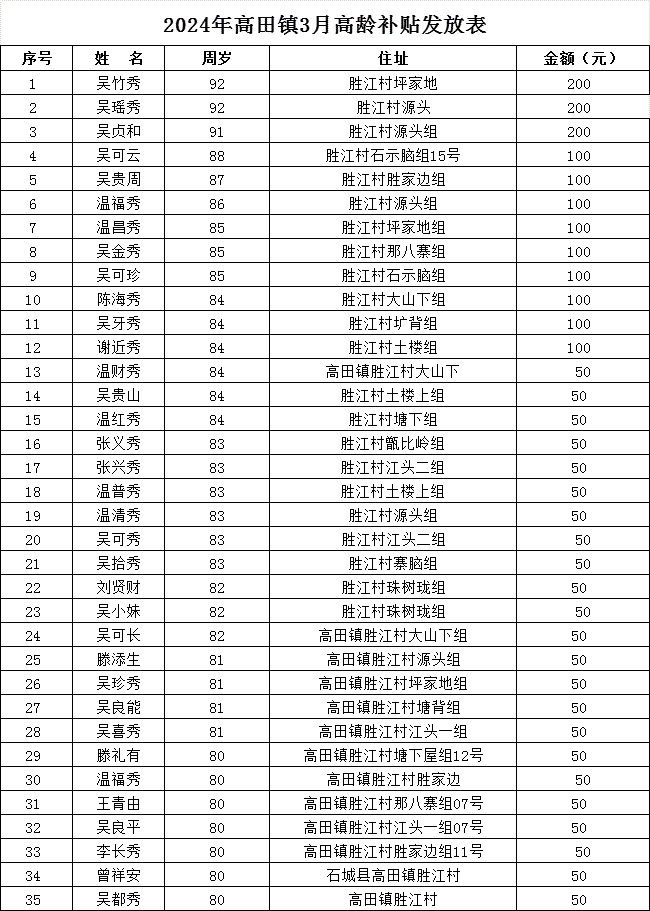 2024年高田镇3月高龄补贴发放表

| 序号 | 姓　名 | 周岁 | 住址 | 金额（元） |
|---|---|---|---|---|
| 1 | 吴竹秀 | 92 | 胜江村坪家地 | 200 |
| 2 | 吴瑶秀 | 92 | 胜江村源头 | 200 |
| 3 | 吴贞和 | 91 | 胜江村源头组 | 200 |
| 4 | 吴可云 | 88 | 胜江村石示脑组15号 | 100 |
| 5 | 吴贵周 | 87 | 胜江村胜家边组 | 100 |
| 6 | 温福秀 | 86 | 胜江村源头组 | 100 |
| 7 | 温昌秀 | 85 | 胜江村坪家地组 | 100 |
| 8 | 吴金秀 | 85 | 胜江村那八寨组 | 100 |
| 9 | 吴可珍 | 85 | 胜江村石示脑组 | 100 |
| 10 | 陈海秀 | 84 | 胜江村大山下组 | 100 |
| 11 | 吴牙秀 | 84 | 胜江村圹背组 | 100 |
| 12 | 谢近秀 | 84 | 胜江村土楼组 | 100 |
| 13 | 温财秀 | 84 | 高田镇胜江村大山下 | 50 |
| 14 | 吴贵山 | 84 | 胜江村土楼上组 | 50 |
| 15 | 温红秀 | 84 | 胜江村塘下组 | 50 |
| 16 | 张义秀 | 83 | 胜江村甑比岭组 | 50 |
| 17 | 张兴秀 | 83 | 胜江村江头二组 | 50 |
| 18 | 温普秀 | 83 | 胜江村土楼上组 | 50 |
| 19 | 温清秀 | 83 | 胜江村源头组 | 50 |
| 20 | 吴可秀 | 83 | 胜江村江头二组 | 50 |
| 21 | 吴拾秀 | 83 | 胜江村寨脑组 | 50 |
| 22 | 刘贤财 | 82 | 胜江村珠树珑组 | 50 |
| 23 | 吴小妹 | 82 | 胜江村珠树珑组 | 50 |
| 24 | 吴可长 | 82 | 高田镇胜江村大山下组 | 50 |
| 25 | 滕添生 | 81 | 高田镇胜江村源头组 | 50 |
| 26 | 吴珍秀 | 81 | 高田镇胜江村坪家地组 | 50 |
| 27 | 吴良能 | 81 | 高田镇胜江村塘背组 | 50 |
| 28 | 吴喜秀 | 81 | 高田镇胜江村江头一组 | 50 |
| 29 | 滕礼有 | 80 | 高田镇胜江村塘下屋组12号 | 50 |
| 30 | 温福秀 | 80 | 高田镇胜江村胜家边 | 50 |
| 31 | 王青由 | 80 | 高田镇胜江村那八寨组07号 | 50 |
| 32 | 吴良平 | 80 | 高田镇胜江村江头一组07号 | 50 |
| 33 | 李长秀 | 80 | 高田镇胜江村胜家边组11号 | 50 |
| 34 | 曾祥安 | 80 | 石城县高田镇胜江村 | 50 |
| 35 | 吴都秀 | 80 | 高田镇胜江村 | 50 |